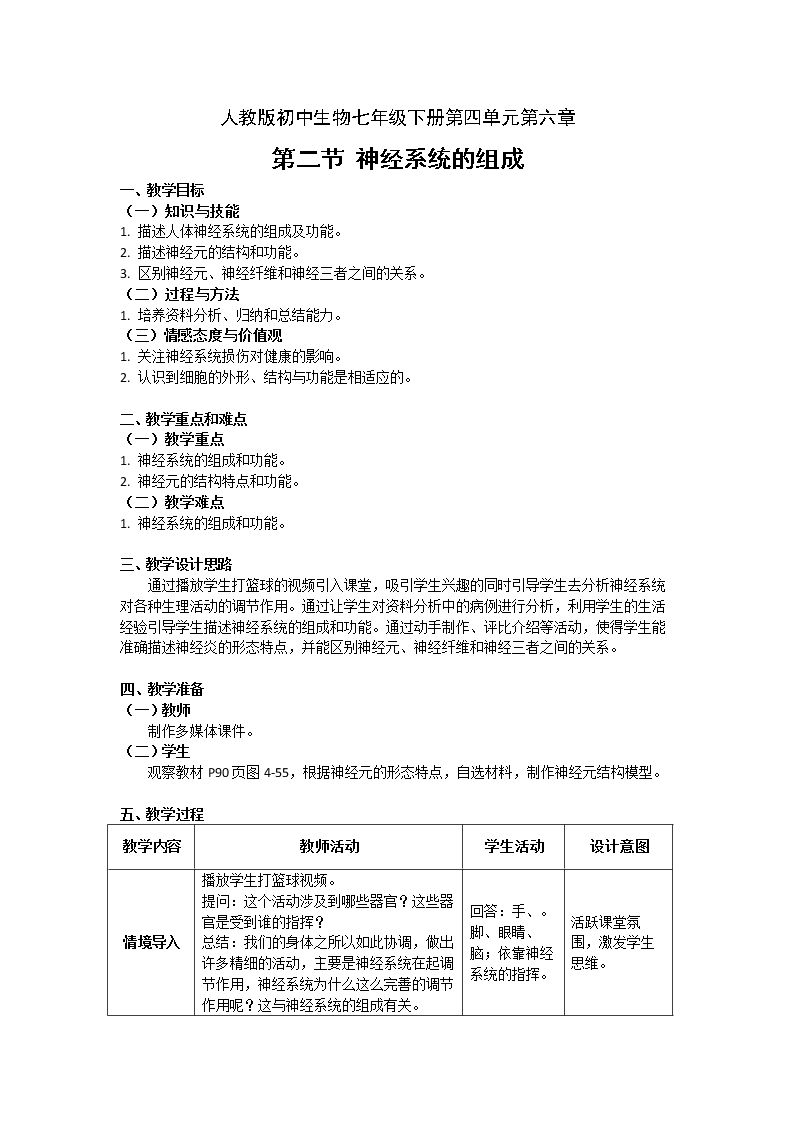 人教版初中生物七年级下册第四单元第六章

第二节 神经系统的组成

一、教学目标

（一）知识与技能

1. 描述人体神经系统的组成及功能。

2. 描述神经元的结构和功能。

3. 区别神经元、神经纤维和神经三者之间的关系。

（二）过程与方法

1. 培养资料分析、归纳和总结能力。

（三）情感态度与价值观

1. 关注神经系统损伤对健康的影响。

2. 认识到细胞的外形、结构与功能是相适应的。

二、教学重点和难点

（一）教学重点

1. 神经系统的组成和功能。

2. 神经元的结构特点和功能。

（二）教学难点

1. 神经系统的组成和功能。

三、教学设计思路

通过播放学生打篮球的视频引入课堂，吸引学生兴趣的同时引导学生去分析神经系统对各种生理活动的调节作用。通过让学生对资料分析中的病例进行分析，利用学生的生活经验引导学生描述神经系统的组成和功能。通过动手制作、评比介绍等活动，使得学生能准确描述神经炎的形态特点，并能区别神经元、神经纤维和神经三者之间的关系。

四、教学准备

（一）教师

制作多媒体课件。

（二）学生

观察教材P90页图4-55，根据神经元的形态特点，自选材料，制作神经元结构模型。

五、教学过程

| 教学内容 | 教师活动 | 学生活动 | 设计意图 |
|---|---|---|---|
| 情境导入 | 播放学生打篮球视频。提问：这个活动涉及到哪些器官？这些器官是受到谁的指挥？总结：我们的身体之所以如此协调，做出许多精细的活动，主要是神经系统在起调节作用，神经系统为什么这么完善的调节作用呢？这与神经系统的组成有关。 | 回答：手、。脚、眼睛、脑；依靠神经系统的指挥。 | 活跃课堂氛围，激发学生思维。 |